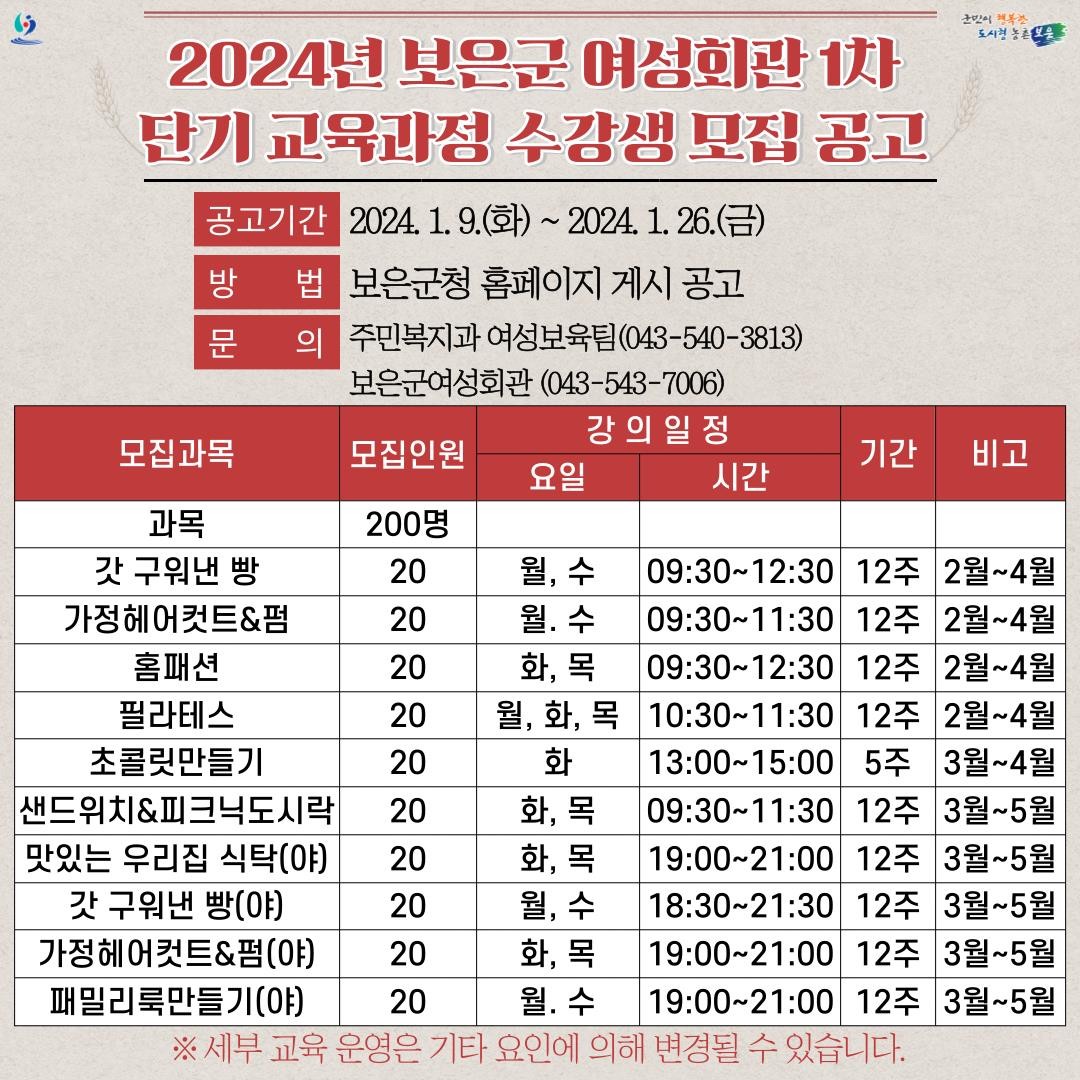 군민이 행복한 도시형 농촌 보은

2024년 보은군 여성회관 1차
단기 교육과정 수강생 모집 공고

공고기간 2024. 1. 9.(화) ~ 2024. 1. 26.(금)

방 법 보은군청 홈페이지 게시 공고

문 의 주민복지과 여성보육팀(043-540-3813)
보은군여성회관 (043-543-7006)

| 모집과목 | 모집인원 | 강 의 일 정 요일 | 강 의 일 정 시간 | 기간 | 비고 |
|---|---|---|---|---|---|
| 과목 | 200명 | | | | |
| 갓 구워낸 빵 | 20 | 월, 수 | 09:30~12:30 | 12주 | 2월~4월 |
| 가정헤어컷트&펌 | 20 | 월. 수 | 09:30~11:30 | 12주 | 2월~4월 |
| 홈패션 | 20 | 화, 목 | 09:30~12:30 | 12주 | 2월~4월 |
| 필라테스 | 20 | 월, 화, 목 | 10:30~11:30 | 12주 | 2월~4월 |
| 초콜릿만들기 | 20 | 화 | 13:00~15:00 | 5주 | 3월~4월 |
| 샌드위치&피크닉도시락 | 20 | 화, 목 | 09:30~11:30 | 12주 | 3월~5월 |
| 맛있는 우리집 식탁(야) | 20 | 화, 목 | 19:00~21:00 | 12주 | 3월~5월 |
| 갓 구워낸 빵(야) | 20 | 월, 수 | 18:30~21:30 | 12주 | 3월~5월 |
| 가정헤어컷트&펌(야) | 20 | 화, 목 | 19:00~21:00 | 12주 | 3월~5월 |
| 패밀리룩만들기(야) | 20 | 월. 수 | 19:00~21:00 | 12주 | 3월~5월 |

※ 세부 교육 운영은 기타 요인에 의해 변경될 수 있습니다.